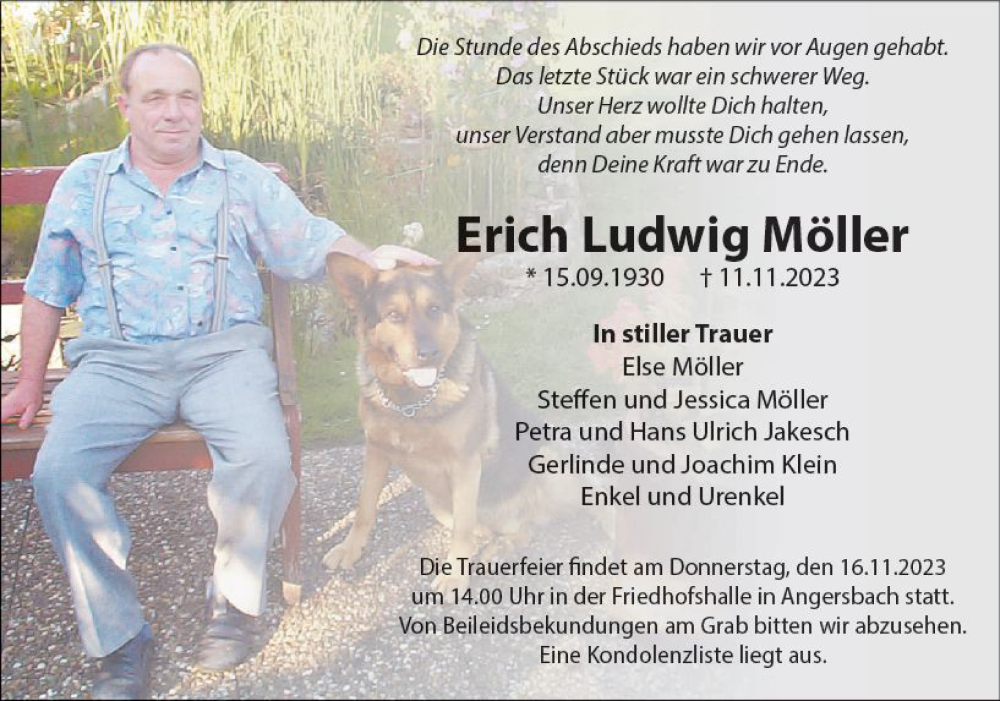 Die Stunde des Abschieds haben wir vor Augen gehabt.
Das letzte Stück war ein schwerer Weg.
Unser Herz wollte Dich halten,
unser Verstand aber musste Dich gehen lassen,
denn Deine Kraft war zu Ende.

Erich Ludwig Möller

* 15.09.1930 † 11.11.2023

In stiller Trauer
Else Möller
Steffen und Jessica Möller
Petra und Hans Ulrich Jakesch
Gerlinde und Joachim Klein
Enkel und Urenkel

Die Trauerfeier findet am Donnerstag, den 16.11.2023 um 14.00 Uhr in der Friedhofshalle in Angersbach statt. Von Beileidsbekundungen am Grab bitten wir abzusehen. Eine Kondolenzliste liegt aus.